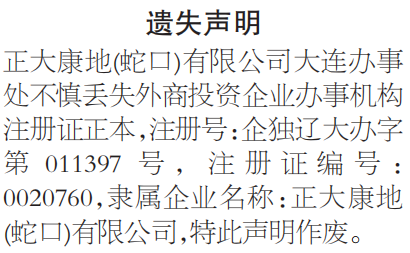 遗失声明

正大康地(蛇口)有限公司大连办事处不慎丢失外商投资企业办事机构注册证正本,注册号:企独辽大办字第 011397 号，注册证编号：0020760,隶属企业名称:正大康地(蛇口)有限公司,特此声明作废。